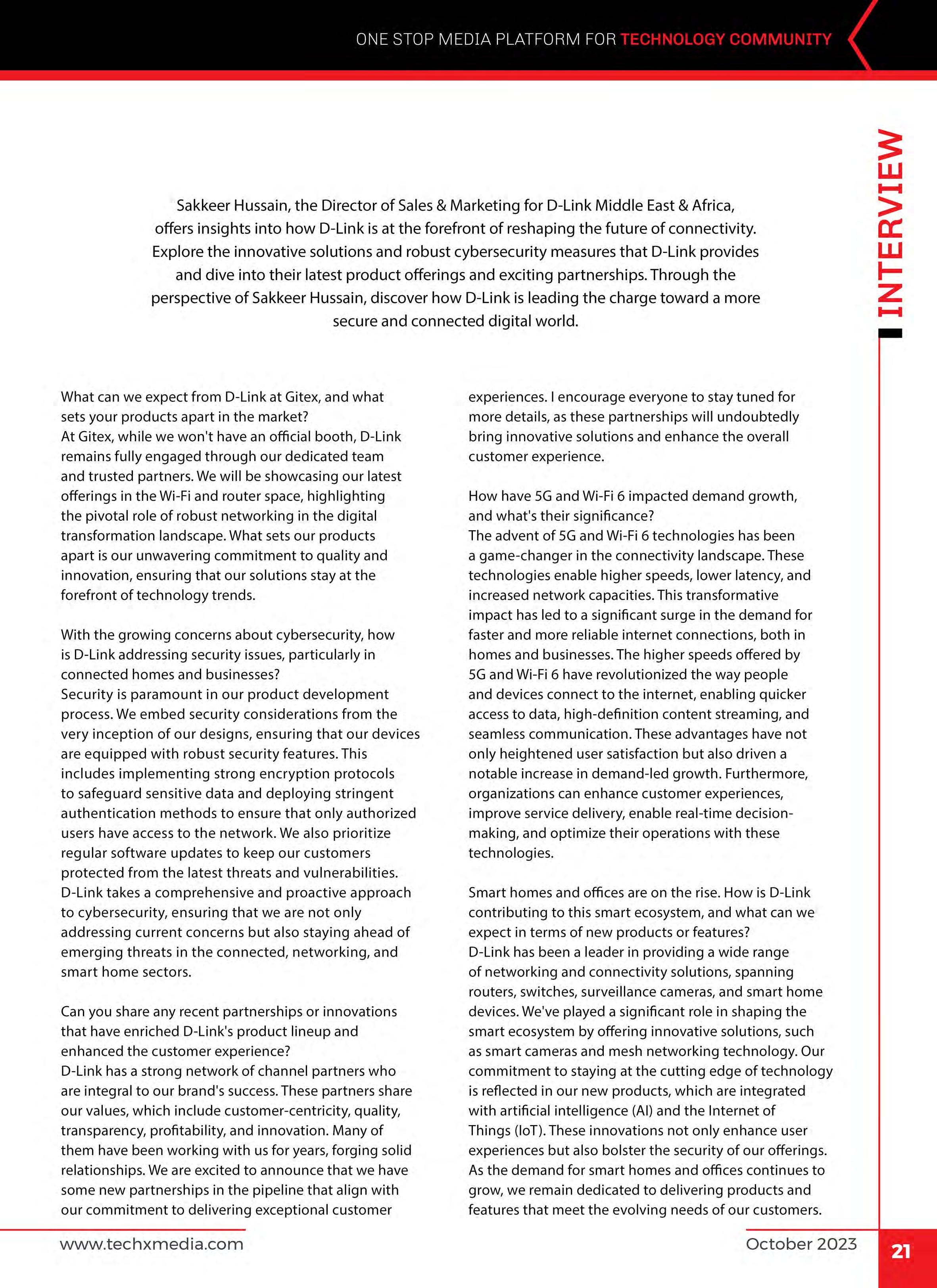 ONE STOP MEDIA PLATFORM FOR TECHNOLOGY COMMUNITY

INTERVIEW

Sakkeer Hussain, the Director of Sales & Marketing for D-Link Middle East & Africa, offers insights into how D-Link is at the forefront of reshaping the future of connectivity. Explore the innovative solutions and robust cybersecurity measures that D-Link provides and dive into their latest product offerings and exciting partnerships. Through the perspective of Sakkeer Hussain, discover how D-Link is leading the charge toward a more secure and connected digital world.

What can we expect from D-Link at Gitex, and what sets your products apart in the market?
At Gitex, while we won't have an official booth, D-Link remains fully engaged through our dedicated team and trusted partners. We will be showcasing our latest offerings in the Wi-Fi and router space, highlighting the pivotal role of robust networking in the digital transformation landscape. What sets our products apart is our unwavering commitment to quality and innovation, ensuring that our solutions stay at the forefront of technology trends.

With the growing concerns about cybersecurity, how is D-Link addressing security issues, particularly in connected homes and businesses?
Security is paramount in our product development process. We embed security considerations from the very inception of our designs, ensuring that our devices are equipped with robust security features. This includes implementing strong encryption protocols to safeguard sensitive data and deploying stringent authentication methods to ensure that only authorized users have access to the network. We also prioritize regular software updates to keep our customers protected from the latest threats and vulnerabilities. D-Link takes a comprehensive and proactive approach to cybersecurity, ensuring that we are not only addressing current concerns but also staying ahead of emerging threats in the connected, networking, and smart home sectors.

Can you share any recent partnerships or innovations that have enriched D-Link's product lineup and enhanced the customer experience?
D-Link has a strong network of channel partners who are integral to our brand's success. These partners share our values, which include customer-centricity, quality, transparency, profitability, and innovation. Many of them have been working with us for years, forging solid relationships. We are excited to announce that we have some new partnerships in the pipeline that align with our commitment to delivering exceptional customer experiences. I encourage everyone to stay tuned for more details, as these partnerships will undoubtedly bring innovative solutions and enhance the overall customer experience.

How have 5G and Wi-Fi 6 impacted demand growth, and what's their significance?
The advent of 5G and Wi-Fi 6 technologies has been a game-changer in the connectivity landscape. These technologies enable higher speeds, lower latency, and increased network capacities. This transformative impact has led to a significant surge in the demand for faster and more reliable internet connections, both in homes and businesses. The higher speeds offered by 5G and Wi-Fi 6 have revolutionized the way people and devices connect to the internet, enabling quicker access to data, high-definition content streaming, and seamless communication. These advantages have not only heightened user satisfaction but also driven a notable increase in demand-led growth. Furthermore, organizations can enhance customer experiences, improve service delivery, enable real-time decision-making, and optimize their operations with these technologies.

Smart homes and offices are on the rise. How is D-Link contributing to this smart ecosystem, and what can we expect in terms of new products or features?
D-Link has been a leader in providing a wide range of networking and connectivity solutions, spanning routers, switches, surveillance cameras, and smart home devices. We've played a significant role in shaping the smart ecosystem by offering innovative solutions, such as smart cameras and mesh networking technology. Our commitment to staying at the cutting edge of technology is reflected in our new products, which are integrated with artificial intelligence (AI) and the Internet of Things (IoT). These innovations not only enhance user experiences but also bolster the security of our offerings. As the demand for smart homes and offices continues to grow, we remain dedicated to delivering products and features that meet the evolving needs of our customers.

www.techxmedia.com

October 2023

21